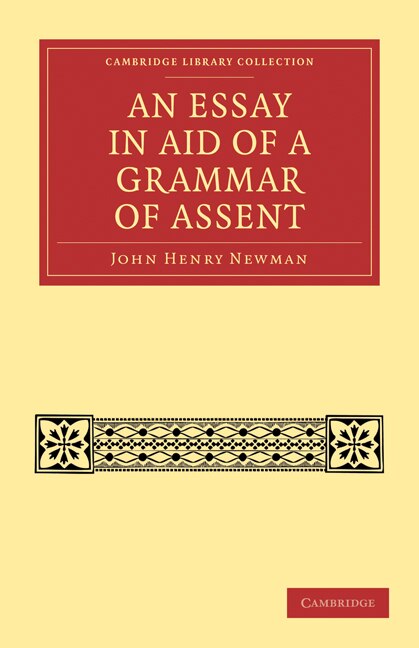 CAMBRIDGE LIBRARY COLLECTION

AN ESSAY IN AID OF A GRAMMAR OF ASSENT

JOHN HENRY NEWMAN

CAMBRIDGE